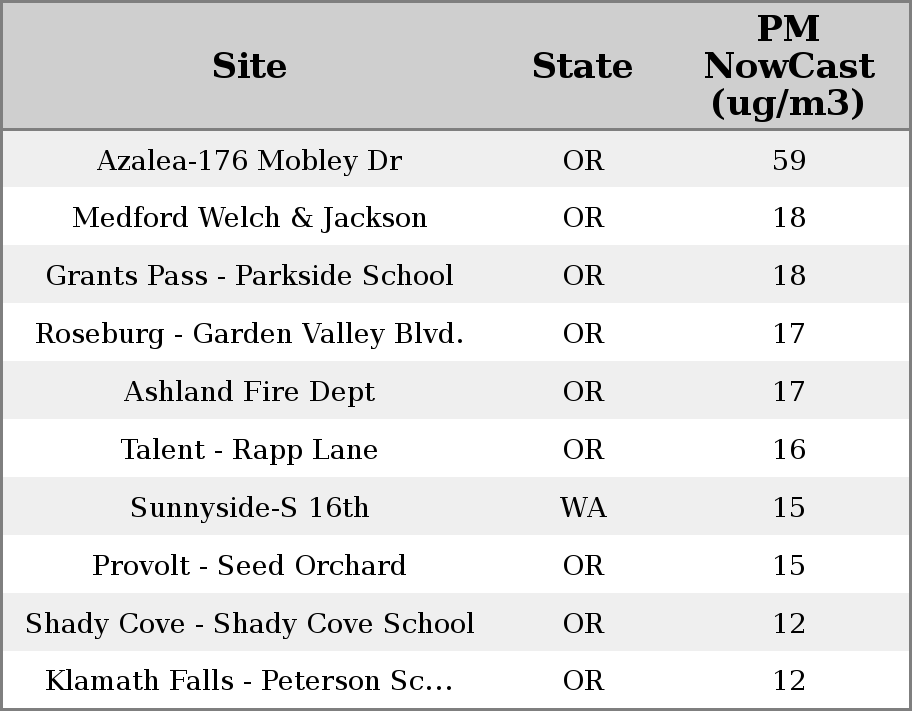 | Site | State | PM NowCast (ug/m3) |
|---|---|---|
| Azalea-176 Mobley Dr | OR | 59 |
| Medford Welch & Jackson | OR | 18 |
| Grants Pass - Parkside School | OR | 18 |
| Roseburg - Garden Valley Blvd. | OR | 17 |
| Ashland Fire Dept | OR | 17 |
| Talent - Rapp Lane | OR | 16 |
| Sunnyside-S 16th | WA | 15 |
| Provolt - Seed Orchard | OR | 15 |
| Shady Cove - Shady Cove School | OR | 12 |
| Klamath Falls - Peterson Sc... | OR | 12 |